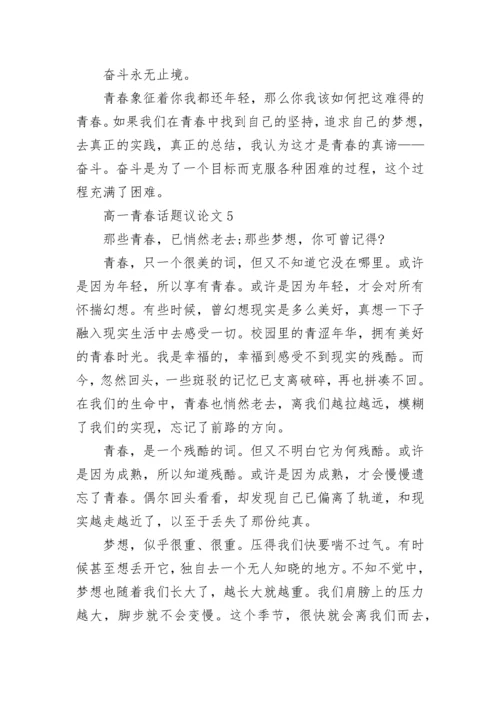 奋斗永无止境。

青春象征着你我都还年轻，那么你我该如何把这难得的青春。如果我们在青春中找到自己的坚持，追求自己的梦想，去真正的实践，真正的总结，我认为这才是青春的真谛——奋斗。奋斗是为了一个目标而克服各种困难的过程，这个过程充满了困难。

高一青春话题议论文 5

那些青春，已悄然老去;那些梦想，你可曾记得?

青春，只一个很美的词，但又不知道它没在哪里。或许是因为年轻，所以享有青春。或许是因为年轻，才会对所有怀揣幻想。有些时候，曾幻想现实是多么美好，真想一下子融入现实生活中去感受一切。校园里的青涩年华，拥有美好的青春时光。我是幸福的，幸福到感受不到现实的残酷。而今，忽然回头，一些斑驳的记忆已支离破碎，再也拼凑不回。在我们的生命中，青春也悄然老去，离我们越拉越远，模糊了我们的实现，忘记了前路的方向。

青春，是一个残酷的词。但又不明白它为何残酷。或许是因为成熟，所以知道残酷。或许是因为成熟，才会慢慢遗忘了青春。偶尔回头看看，却发现自己已偏离了轨道，和现实越走越近了，以至于丢失了那份纯真。

梦想，似乎很重、很重。压得我们快要喘不过气。有时候甚至想丢开它，独自去一个无人知晓的地方。不知不觉中，梦想也随着我们长大了，越长大就越重。我们肩膀上的压力越大，脚步就不会变慢。这个季节，很快就会离我们而去，